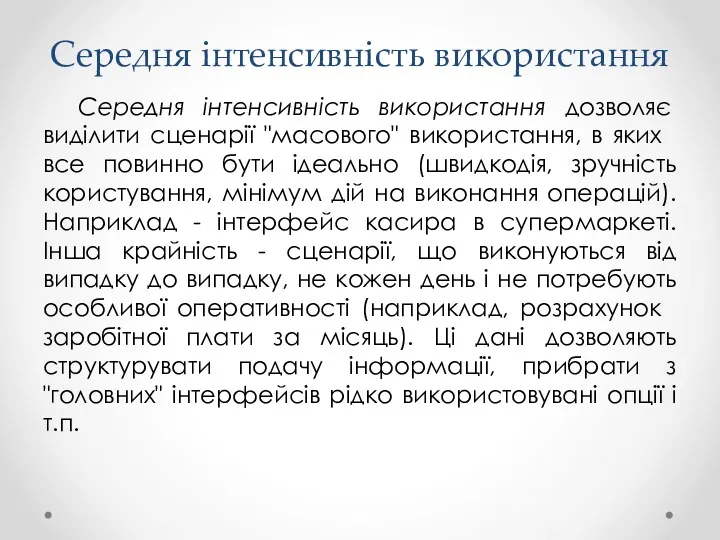 Середня інтенсивність використання

Середня інтенсивність використання дозволяє виділити сценарії "масового" використання, в яких все повинно бути ідеально (швидкодія, зручність користування, мінімум дій на виконання операцій). Наприклад - інтерфейс касира в супермаркеті. Інша крайність - сценарії, що виконуються від випадку до випадку, не кожен день і не потребують особливої оперативності (наприклад, розрахунок заробітної плати за місяць). Ці дані дозволяють структурувати подачу інформації, прибрати з "головних" інтерфейсів рідко використовувані опції і т.п.